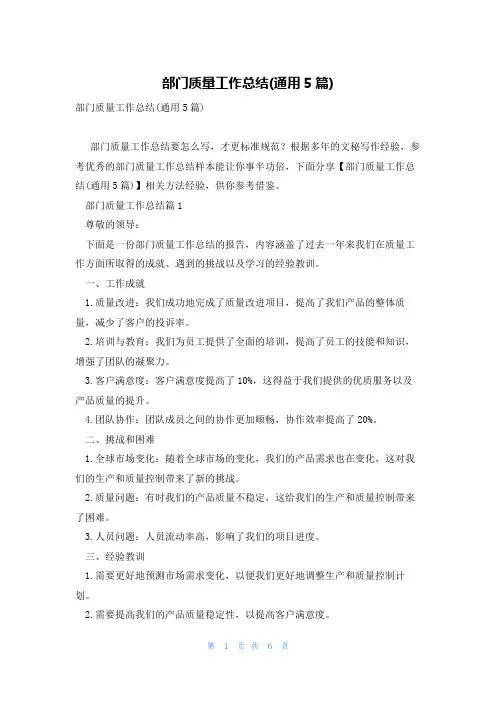 部门质量工作总结(通用5篇)

部门质量工作总结(通用5篇)

部门质量工作总结要怎么写，才更标准规范？根据多年的文秘写作经验，参考优秀的部门质量工作总结样本能让你事半功倍，下面分享【部门质量工作总结(通用5篇)】相关方法经验，供你参考借鉴。

部门质量工作总结篇1

尊敬的领导：

下面是一份部门质量工作总结的报告，内容涵盖了过去一年来我们在质量工作方面所取得的成就、遇到的挑战以及学习的经验教训。

一、工作成就

1.质量改进：我们成功地完成了质量改进项目，提高了我们产品的整体质量，减少了客户的投诉率。

2.培训与教育：我们为员工提供了全面的培训，提高了员工的技能和知识，增强了团队的凝聚力。

3.客户满意度：客户满意度提高了10%，这得益于我们提供的优质服务以及产品质量的提升。

4.团队协作：团队成员之间的协作更加顺畅，协作效率提高了20%。

二、挑战和困难

1.全球市场变化：随着全球市场的变化，我们的产品需求也在变化，这对我们的生产和质量控制带来了新的挑战。

2.质量问题：有时我们的产品质量不稳定，这给我们的生产和质量控制带来了困难。

3.人员问题：人员流动率高，影响了我们的项目进度。

三、经验教训

1.需要更好地预测市场需求变化，以便我们更好地调整生产和质量控制计划。

2.需要提高我们的产品质量稳定性，以提高客户满意度。

第 1 页 共 6 页